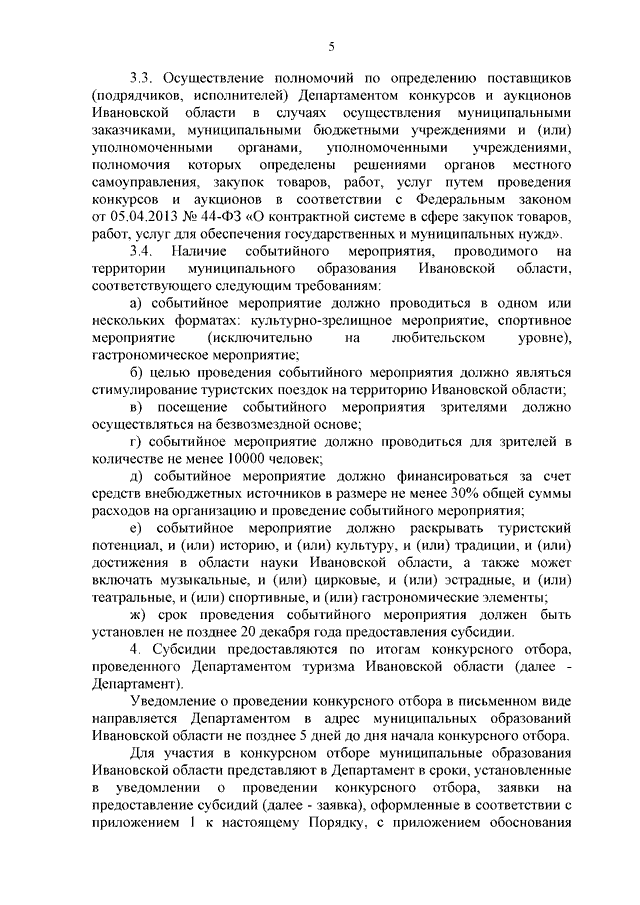 5

3.3. Осуществление полномочий по определению поставщиков (подрядчиков, исполнителей) Департаментом конкурсов и аукционов Ивановской области в случаях осуществления муниципальными заказчиками, муниципальными бюджетными учреждениями и (или) уполномоченными органами, уполномоченными учреждениями, полномочия которых определены решениями органов местного самоуправления, закупок товаров, работ, услуг путем проведения конкурсов и аукционов в соответствии с Федеральным законом от 05.04.2013 № 44-ФЗ «О контрактной системе в сфере закупок товаров, работ, услуг для обеспечения государственных и муниципальных нужд».

3.4. Наличие событийного мероприятия, проводимого на территории муниципального образования Ивановской области, соответствующего следующим требованиям:

а) событийное мероприятие должно проводиться в одном или нескольких форматах: культурно-зрелищное мероприятие, спортивное мероприятие (исключительно на любительском уровне), гастрономическое мероприятие;

б) целью проведения событийного мероприятия должно являться стимулирование туристских поездок на территорию Ивановской области;

в) посещение событийного мероприятия зрителями должно осуществляться на безвозмездной основе;

г) событийное мероприятие должно проводиться для зрителей в количестве не менее 10000 человек;

д) событийное мероприятие должно финансироваться за счет средств внебюджетных источников в размере не менее 30% общей суммы расходов на организацию и проведение событийного мероприятия;

е) событийное мероприятие должно раскрывать туристский потенциал, и (или) историю, и (или) культуру, и (или) традиции, и (или) достижения в области науки Ивановской области, а также может включать музыкальные, и (или) цирковые, и (или) эстрадные, и (или) театральные, и (или) спортивные, и (или) гастрономические элементы;

ж) срок проведения событийного мероприятия должен быть установлен не позднее 20 декабря года предоставления субсидии.

4. Субсидии предоставляются по итогам конкурсного отбора, проведенного Департаментом туризма Ивановской области (далее - Департамент).

Уведомление о проведении конкурсного отбора в письменном виде направляется Департаментом в адрес муниципальных образований Ивановской области не позднее 5 дней до дня начала конкурсного отбора.

Для участия в конкурсном отборе муниципальные образования Ивановской области представляют в Департамент в сроки, установленные в уведомлении о проведении конкурсного отбора, заявки на предоставление субсидий (далее - заявка), оформленные в соответствии с приложением 1 к настоящему Порядку, с приложением обоснования